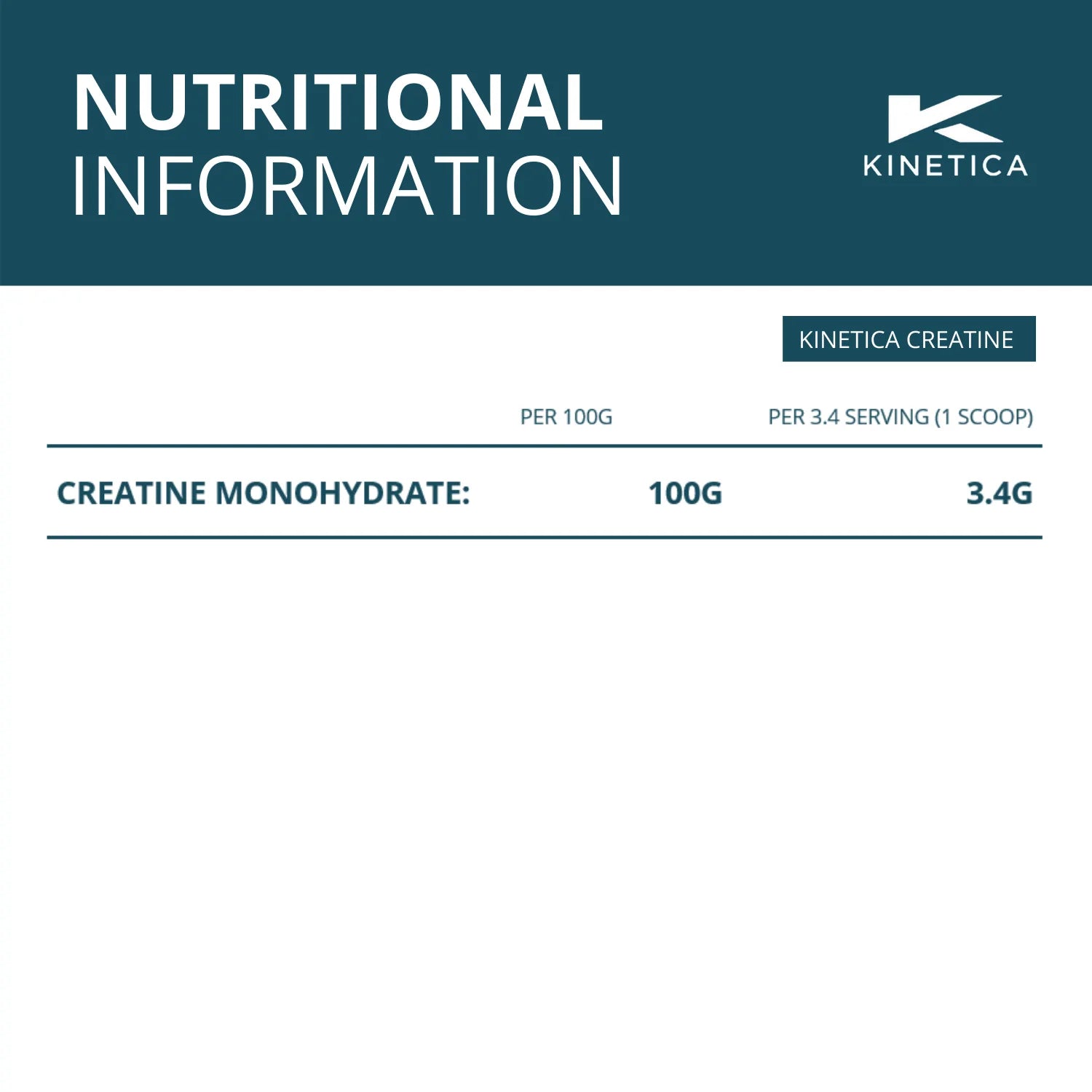 NUTRITIONAL
INFORMATION

KINETICA

KINETICA CREATINE

|  | PER 100G | PER 3.4 SERVING (1 SCOOP) |
|---|---|---|
| CREATINE MONOHYDRATE: | 100G | 3.4G |